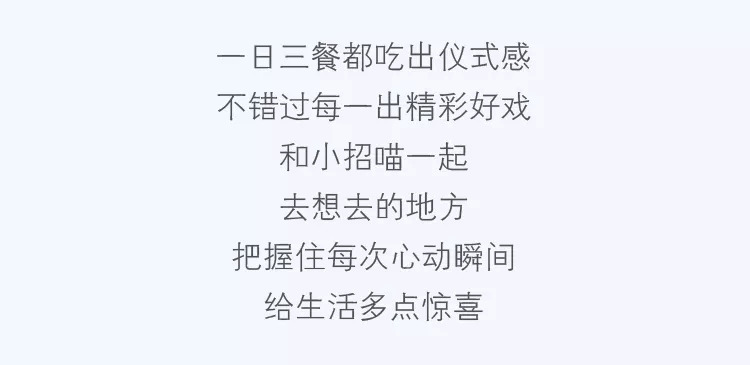 一日三餐都吃出仪式感
不错过每一出精彩好戏
和小招喵一起
去想去的地方
把握住每次心动瞬间
给生活多点惊喜